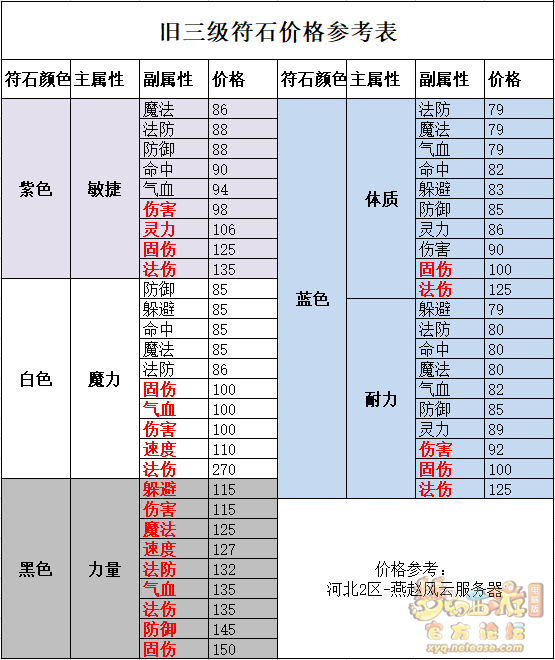 旧三级符石价格参考表

| 符石颜色 | 主属性 | 副属性 | 价格 |
|---|---|---|---|
| 紫色 | 敏捷 | 魔法 | 86 |
| | | 法防 | 88 |
| | | 防御 | 88 |
| | | 命中 | 90 |
| | | 气血 | 94 |
| | | 伤害 | 98 |
| | | 灵力 | 106 |
| | | 固伤 | 125 |
| | | 法伤 | 135 |
| 白色 | 魔力 | 防御 | 85 |
| | | 躲避 | 85 |
| | | 命中 | 85 |
| | | 魔法 | 85 |
| | | 法防 | 86 |
| | | 固伤 | 100 |
| | | 气血 | 100 |
| | | 伤害 | 100 |
| | | 速度 | 110 |
| | | 法伤 | 270 |
| 黑色 | 力量 | 躲避 | 115 |
| | | 伤害 | 115 |
| | | 魔法 | 125 |
| | | 速度 | 127 |
| | | 法防 | 132 |
| | | 气血 | 135 |
| | | 法伤 | 135 |
| | | 防御 | 145 |
| | | 固伤 | 150 |

| 符石颜色 | 主属性 | 副属性 | 价格 |
|---|---|---|---|
| 蓝色 | 体质 | 法防 | 79 |
| | | 魔法 | 79 |
| | | 气血 | 79 |
| | | 命中 | 82 |
| | | 躲避 | 83 |
| | | 防御 | 85 |
| | | 灵力 | 86 |
| | | 伤害 | 90 |
| | | 固伤 | 100 |
| | | 法伤 | 125 |
| | 耐力 | 躲避 | 79 |
| | | 法防 | 80 |
| | | 命中 | 80 |
| | | 魔法 | 80 |
| | | 气血 | 82 |
| | | 防御 | 85 |
| | | 灵力 | 89 |
| | | 伤害 | 92 |
| | | 固伤 | 100 |
| | | 法伤 | 125 |

价格参考：
河北2区-燕赵风云服务器

梦幻西游 电脑版
官方论坛
xyq.netease.com